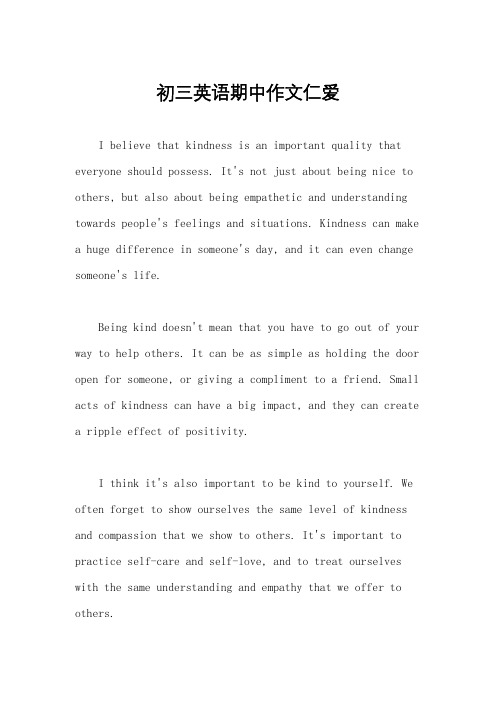 初三英语期中作文仁爱

I believe that kindness is an important quality that everyone should possess. It's not just about being nice to others, but also about being empathetic and understanding towards people's feelings and situations. Kindness can make a huge difference in someone's day, and it can even change someone's life.

Being kind doesn't mean that you have to go out of your way to help others. It can be as simple as holding the door open for someone, or giving a compliment to a friend. Small acts of kindness can have a big impact, and they can create a ripple effect of positivity.

I think it's also important to be kind to yourself. We often forget to show ourselves the same level of kindness and compassion that we show to others. It's important to practice self-care and self-love, and to treat ourselves with the same understanding and empathy that we offer to others.